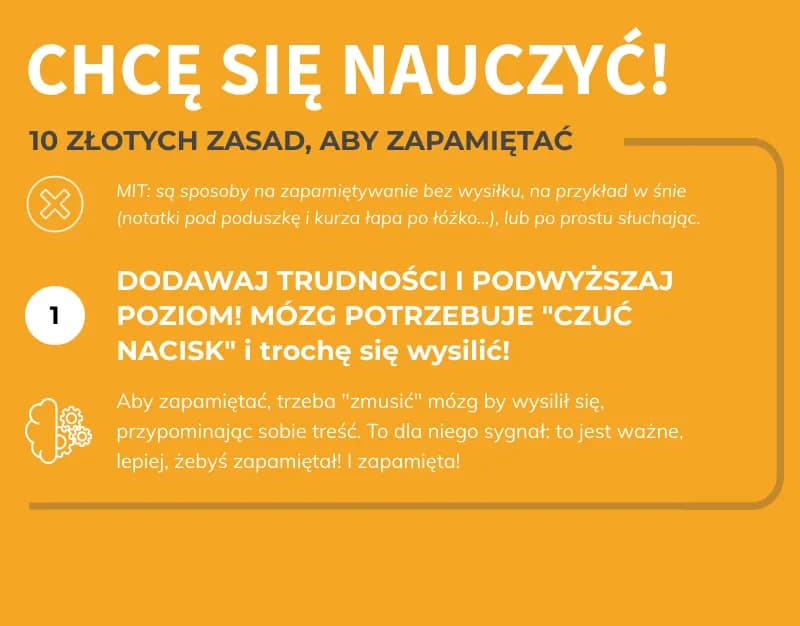 CHCĘ SIĘ NAUCZYĆ!

10 ZŁOTYCH ZASAD, ABY ZAPAMIĘTAĆ

MIT: są sposoby na zapamiętywanie bez wysiłku, na przykład w śnie (notatki pod poduszkę i kurza łapa po łóżko...), lub po prostu słuchając.

1

DODAWAJ TRUDNOŚCI I PODWYŻSZAJ POZIOM! MÓZG POTRZEBUJE "CZUĆ NACISK" i trochę się wysilić!

Aby zapamiętać, trzeba "zmusić" mózg by wysilił się, przypominając sobie treść. To dla niego sygnał: to jest ważne, lepiej, żebyś zapamiętał! I zapamięta!